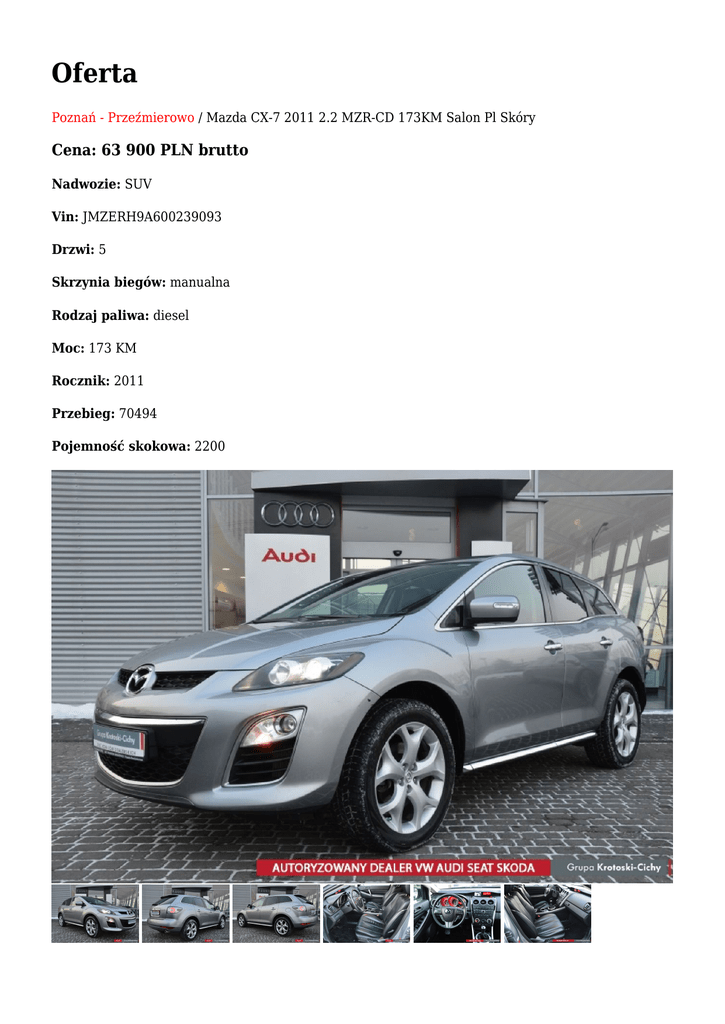 Oferta

Poznań - Przeźmierowo / Mazda CX-7 2011 2.2 MZR-CD 173KM Salon Pl Skóry

Cena: 63 900 PLN brutto

Nadwozie: SUV

Vin: JMZERH9A600239093

Drzwi: 5

Skrzynia biegów: manualna

Rodzaj paliwa: diesel

Moc: 173 KM

Rocznik: 2011

Przebieg: 70494

Pojemność skokowa: 2200

Audi

AUTORYZOWANY DEALER VW AUDI SEAT SKODA

Grupa Krotoski-Cichy